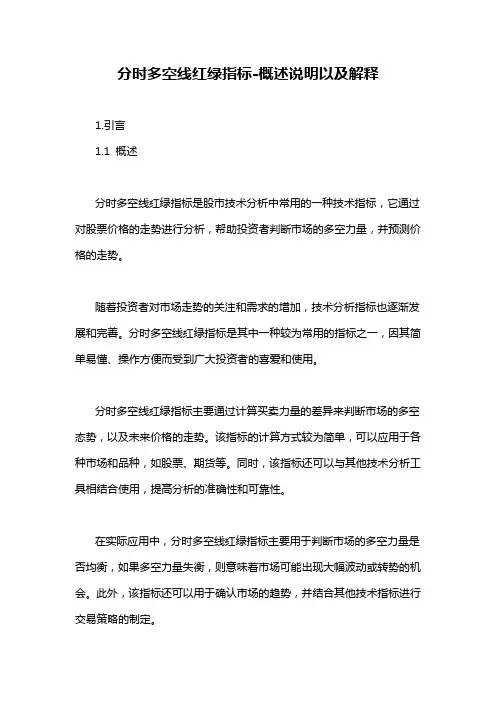 分时多空线红绿指标-概述说明以及解释

1.引言

1.1 概述

分时多空线红绿指标是股市技术分析中常用的一种技术指标，它通过对股票价格的走势进行分析，帮助投资者判断市场的多空力量，并预测价格的走势。

随着投资者对市场走势的关注和需求的增加，技术分析指标也逐渐发展和完善。分时多空线红绿指标是其中一种较为常用的指标之一，因其简单易懂、操作方便而受到广大投资者的喜爱和使用。

分时多空线红绿指标主要通过计算买卖力量的差异来判断市场的多空态势，以及未来价格的走势。该指标的计算方式较为简单，可以应用于各种市场和品种，如股票、期货等。同时，该指标还可以与其他技术分析工具相结合使用，提高分析的准确性和可靠性。

在实际应用中，分时多空线红绿指标主要用于判断市场的多空力量是否均衡，如果多空力量失衡，则意味着市场可能出现大幅波动或转势的机会。此外，该指标还可以用于确认市场的趋势，并结合其他技术指标进行交易策略的制定。